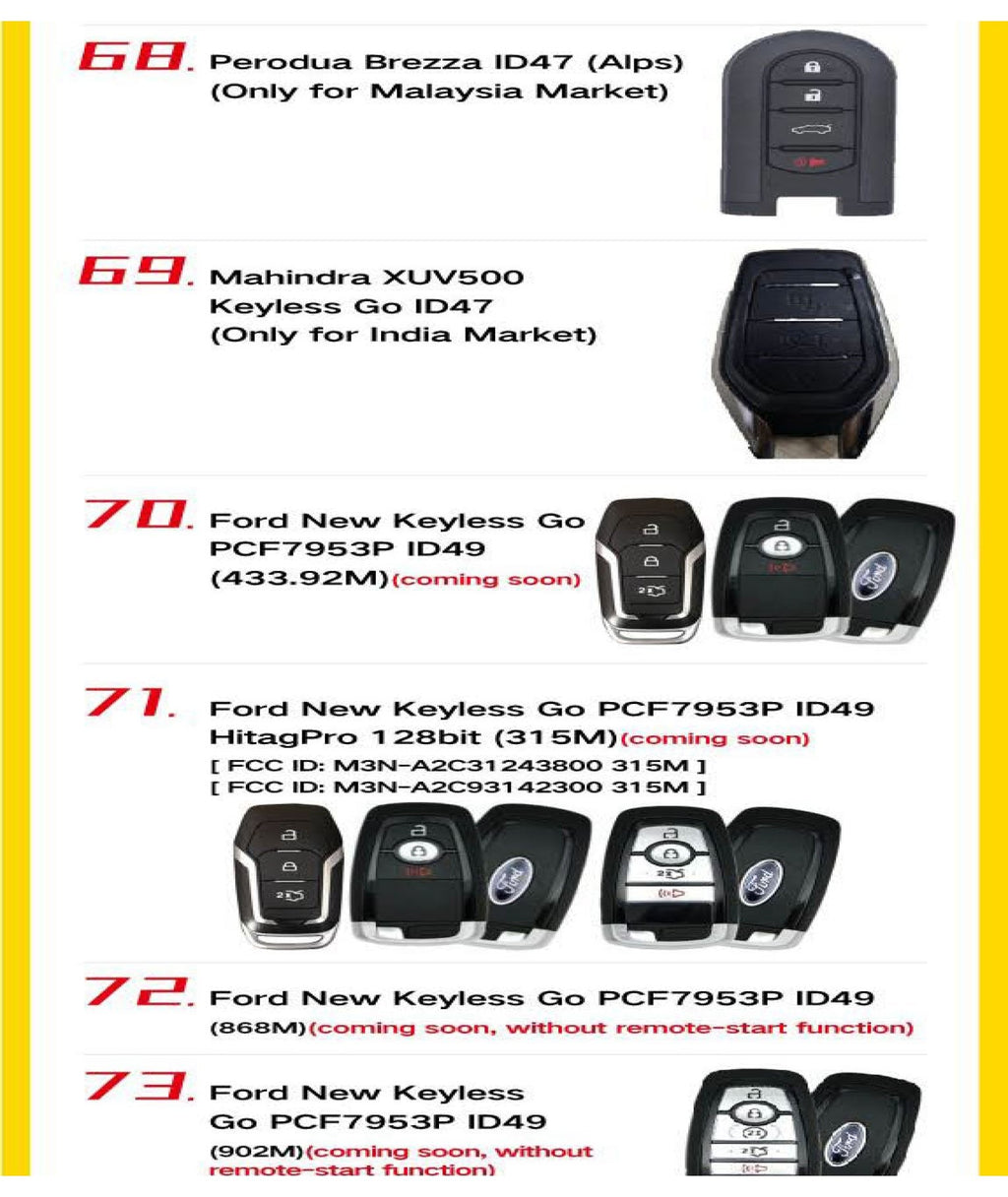 68. Perodua Brezza ID47 (Alps)
(Only for Malaysia Market)

69. Mahindra XUV500
Keyless Go ID47
(Only for India Market)

70. Ford New Keyless Go
PCF7953P ID49
(433.92M)(coming soon)

71. Ford New Keyless Go PCF7953P ID49
HitagPro 128bit (315M)(coming soon)
[ FCC ID: M3N-A2C31243800 315M ]
[ FCC ID: M3N-A2C93142300 315M ]

72. Ford New Keyless Go PCF7953P ID49
(868M)(coming soon, without remote-start function)

73. Ford New Keyless
Go PCF7953P ID49
(902M)(coming soon, without
remote-start function)